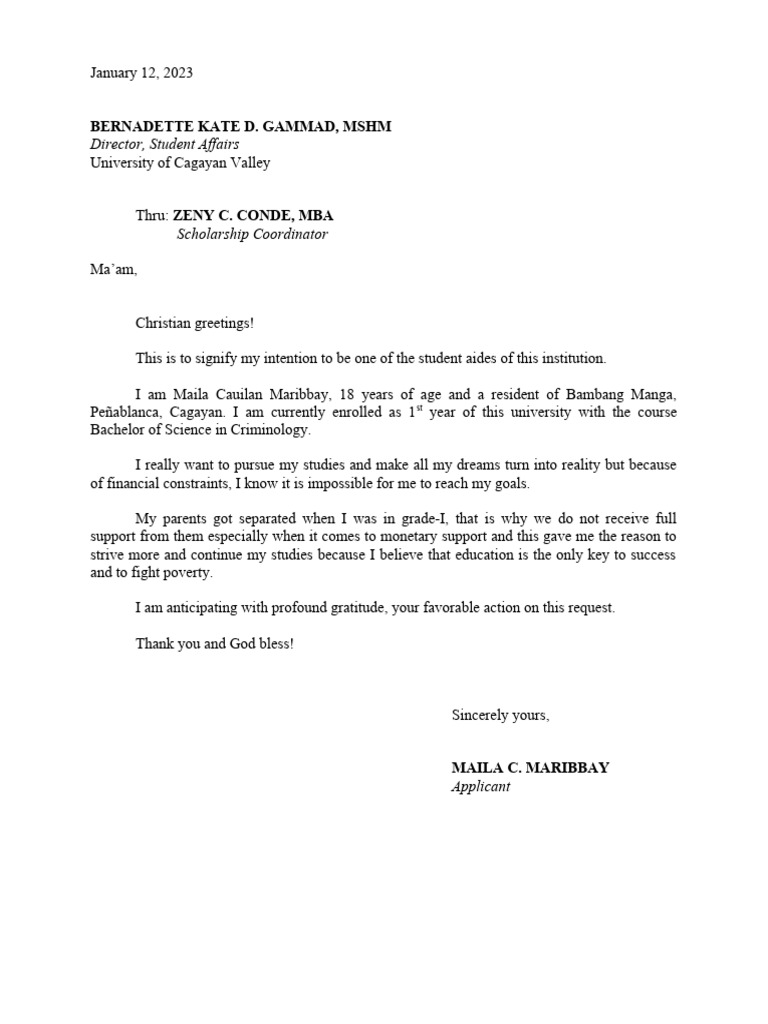 January 12, 2023

BERNADETTE KATE D. GAMMAD, MSHM
Director, Student Affairs
University of Cagayan Valley

Thru: ZENY C. CONDE, MBA
Scholarship Coordinator

Ma'am,

Christian greetings!

This is to signify my intention to be one of the student aides of this institution.

I am Maila Cauilan Maribbay, 18 years of age and a resident of Bambang Manga, Peñablanca, Cagayan. I am currently enrolled as 1$^{st}$ year of this university with the course Bachelor of Science in Criminology.

I really want to pursue my studies and make all my dreams turn into reality but because of financial constraints, I know it is impossible for me to reach my goals.

My parents got separated when I was in grade-I, that is why we do not receive full support from them especially when it comes to monetary support and this gave me the reason to strive more and continue my studies because I believe that education is the only key to success and to fight poverty.

I am anticipating with profound gratitude, your favorable action on this request.

Thank you and God bless!

Sincerely yours,

MAILA C. MARIBBAY
Applicant